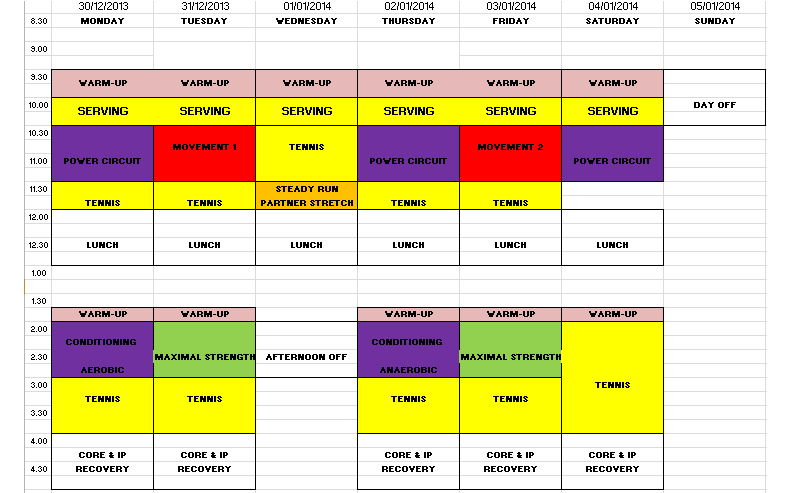 |  | 30/12/2013 | 31/12/2013 | 01/01/2014 | 02/01/2014 | 03/01/2014 | 04/01/2014 | 05/01/2014 |
|---|---|---|---|---|---|---|---|
| 8.30 | MONDAY | TUESDAY | WEDNESDAY | THURSDAY | FRIDAY | SATURDAY | SUNDAY |
| 9.00 |  |  |  |  |  |  |  |
| 9.30 | WARM-UP | WARM-UP | WARM-UP | WARM-UP | WARM-UP | WARM-UP |  |
| 10.00 | SERVING | SERVING | SERVING | SERVING | SERVING | SERVING | DAY OFF |
| 10.30 |  | MOVEMENT 1 | TENNIS |  | MOVEMENT 2 |  |  |
| 11.00 | POWER CIRCUIT |  |  | POWER CIRCUIT |  | POWER CIRCUIT |  |
| 11.30 | TENNIS | TENNIS | STEADY RUN PARTNER STRETCH | TENNIS | TENNIS |  |  |
| 12.00 |  |  |  |  |  |  |  |
| 12.30 | LUNCH | LUNCH | LUNCH | LUNCH | LUNCH | LUNCH |  |
| 1.00 |  |  |  |  |  |  |  |
| 1.30 | WARM-UP | WARM-UP |  | WARM-UP | WARM-UP | WARM-UP |  |
| 2.00 | CONDITIONING |  |  | CONDITIONING |  |  |  |
| 2.30 | AEROBIC | MAXIMAL STRENGTH | AFTERNOON OFF | ANAEROBIC | MAXIMAL STRENGTH |  |  |
| 3.00 | TENNIS | TENNIS |  | TENNIS | TENNIS | TENNIS |  |
| 3.30 |  |  |  |  |  |  |  |
| 4.00 | CORE & IP | CORE & IP |  | CORE & IP | CORE & IP | CORE & IP |  |
| 4.30 | RECOVERY | RECOVERY |  | RECOVERY | RECOVERY | RECOVERY |  |